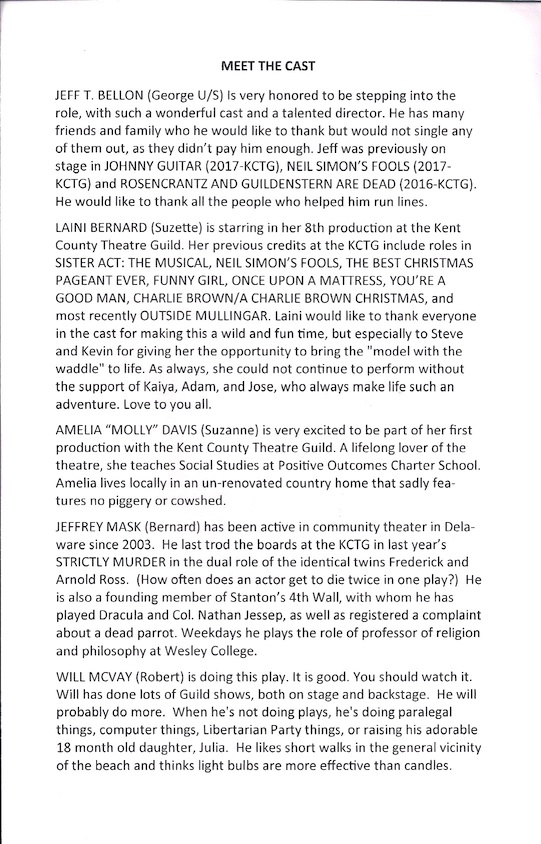 MEET THE CAST

JEFF T. BELLON (George U/S) Is very honored to be stepping into the role, with such a wonderful cast and a talented director. He has many friends and family who he would like to thank but would not single any of them out, as they didn't pay him enough. Jeff was previously on stage in JOHNNY GUITAR (2017-KCTG), NEIL SIMON'S FOOLS (2017-KCTG) and ROSENCRANTZ AND GUILDENSTERN ARE DEAD (2016-KCTG). He would like to thank all the people who helped him run lines.

LAINI BERNARD (Suzette) is starring in her 8th production at the Kent County Theatre Guild. Her previous credits at the KCTG include roles in SISTER ACT: THE MUSICAL, NEIL SIMON'S FOOLS, THE BEST CHRISTMAS PAGEANT EVER, FUNNY GIRL, ONCE UPON A MATTRESS, YOU'RE A GOOD MAN, CHARLIE BROWN/A CHARLIE BROWN CHRISTMAS, and most recently OUTSIDE MULLINGAR. Laini would like to thank everyone in the cast for making this a wild and fun time, but especially to Steve and Kevin for giving her the opportunity to bring the "model with the waddle" to life. As always, she could not continue to perform without the support of Kaiya, Adam, and Jose, who always make life such an adventure. Love to you all.

AMELIA "MOLLY" DAVIS (Suzanne) is very excited to be part of her first production with the Kent County Theatre Guild. A lifelong lover of the theatre, she teaches Social Studies at Positive Outcomes Charter School. Amelia lives locally in an un-renovated country home that sadly features no piggery or cowshed.

JEFFREY MASK (Bernard) has been active in community theater in Delaware since 2003. He last trod the boards at the KCTG in last year's STRICTLY MURDER in the dual role of the identical twins Frederick and Arnold Ross. (How often does an actor get to die twice in one play?) He is also a founding member of Stanton's 4th Wall, with whom he has played Dracula and Col. Nathan Jessep, as well as registered a complaint about a dead parrot. Weekdays he plays the role of professor of religion and philosophy at Wesley College.

WILL MCVAY (Robert) is doing this play. It is good. You should watch it. Will has done lots of Guild shows, both on stage and backstage. He will probably do more. When he's not doing plays, he's doing paralegal things, computer things, Libertarian Party things, or raising his adorable 18 month old daughter, Julia. He likes short walks in the general vicinity of the beach and thinks light bulbs are more effective than candles.